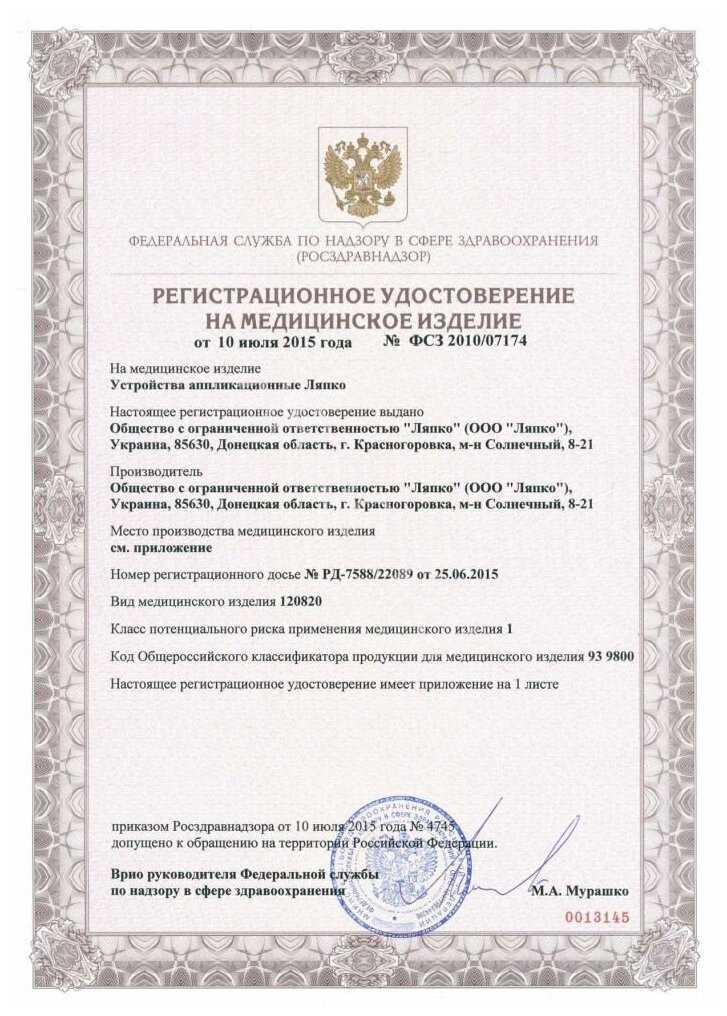 ФЕДЕРАЛЬНАЯ СЛУЖБА ПО НАДЗОРУ В СФЕРЕ ЗДРАВООХРАНЕНИЯ
(РОСЗДРАВНАДЗОР)

РЕГИСТРАЦИОННОЕ УДОСТОВЕРЕНИЕ
НА МЕДИЦИНСКОЕ ИЗДЕЛИЕ

от 10 июля 2015 года № ФСЗ 2010/07174

На медицинское изделие
Устройства аппликационные Ляпко

Настоящее регистрационное удостоверение выдано
Общество с ограниченной ответственностью "Ляпко" (ООО "Ляпко"), Украина, 85630, Донецкая область, г. Красногоровка, м-н Солнечный, 8-21

Производитель
Общество с ограниченной ответственностью "Ляпко" (ООО "Ляпко"), Украина, 85630, Донецкая область, г. Красногоровка, м-н Солнечный, 8-21

Место производства медицинского изделия
см. приложение

Номер регистрационного досье № РД-7588/22089 от 25.06.2015

Вид медицинского изделия 120820

Класс потенциального риска применения медицинского изделия 1

Код Общероссийского классификатора продукции для медицинского изделия 93 9800

Настоящее регистрационное удостоверение имеет приложение на 1 листе

приказом Росздравнадзора от 10 июля 2015 года № 4745 допущено к обращению на территории Российской Федерации.

Врио руководителя Федеральной службы по надзору в сфере здравоохранения

М.А. Мурашко

0013145